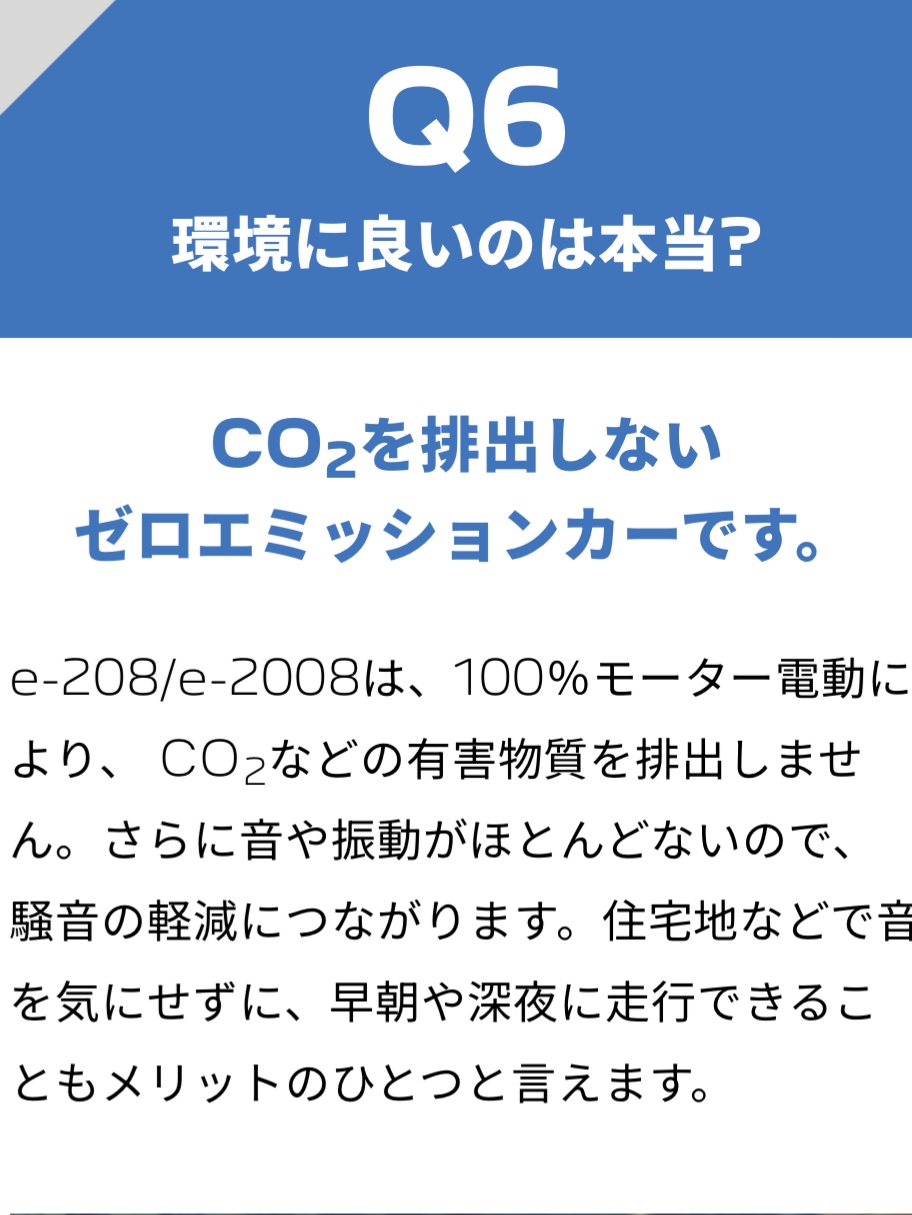 Q6
環境に良いのは本当?

$CO_2$を排出しない
ゼロエミッションカーです。

e-208/e-2008は、100%モーター電動により、 $CO_2$などの有害物質を排出しません。さらに音や振動がほとんどないので、騒音の軽減につながります。住宅地などで音を気にせずに、早朝や深夜に走行できることもメリットのひとつと言えます。